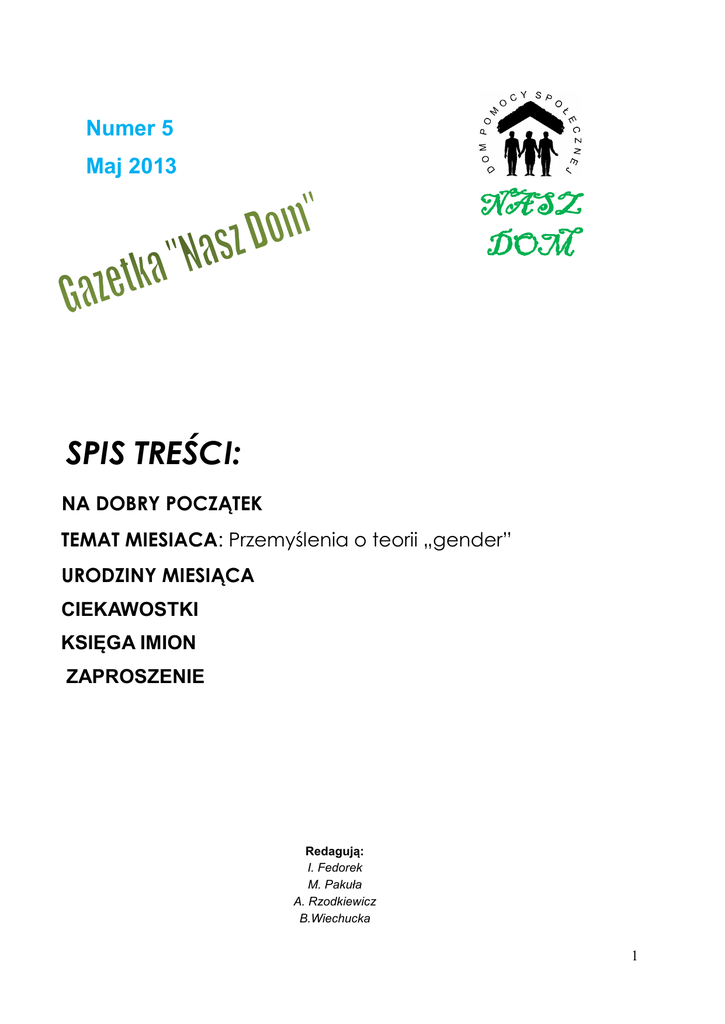 Numer 5

Maj 2013

DOM POMOCY SPOŁECZNEJ

NASZ DOM

Gazetka "Nasz Dom"

SPIS TREŚCI:

NA DOBRY POCZĄTEK

TEMAT MIESIACA: Przemyślenia o teorii „gender"

URODZINY MIESIĄCA

CIEKAWOSTKI

KSIĘGA IMION

ZAPROSZENIE

Redagują:
I. Fedorek
M. Pakuła
A. Rzodkiewicz
B.Wiechucka

1